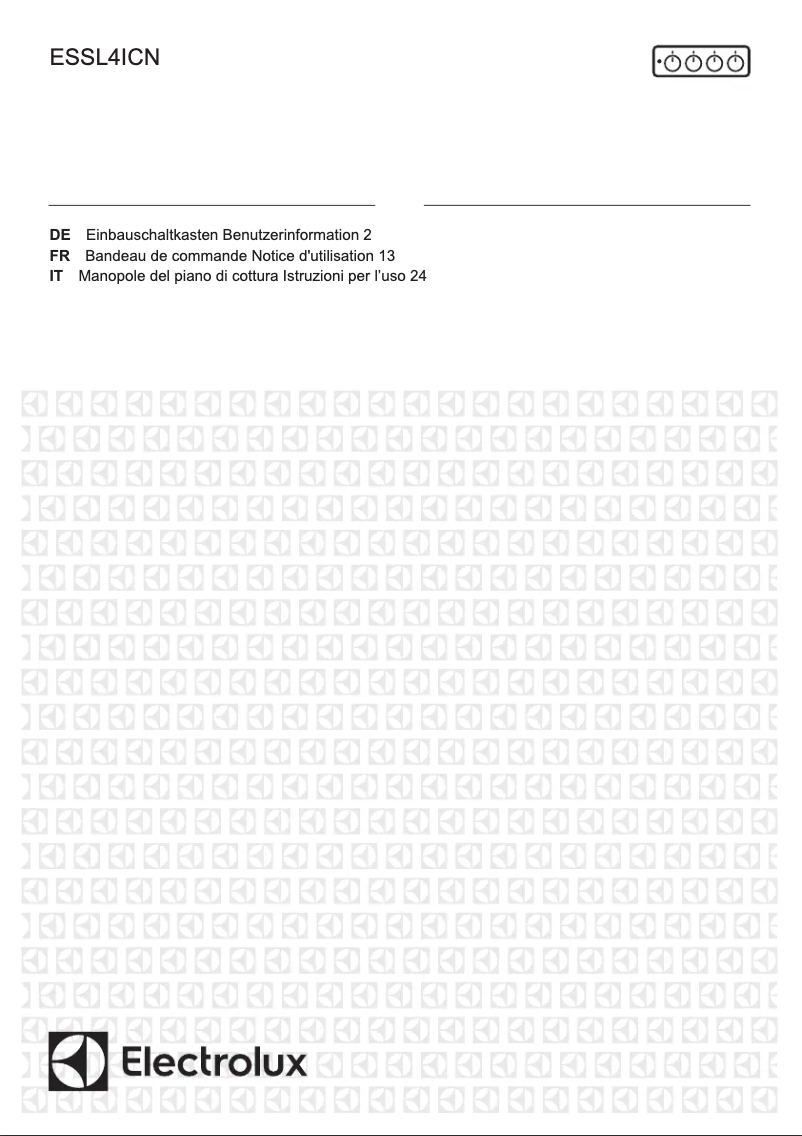 ESSL4ICN

DE Einbauschaltkasten Benutzerinformation 2
FR Bandeau de commande Notice d'utilisation 13
IT Manopole del piano di cottura Istruzioni per l'uso 24

Electrolux